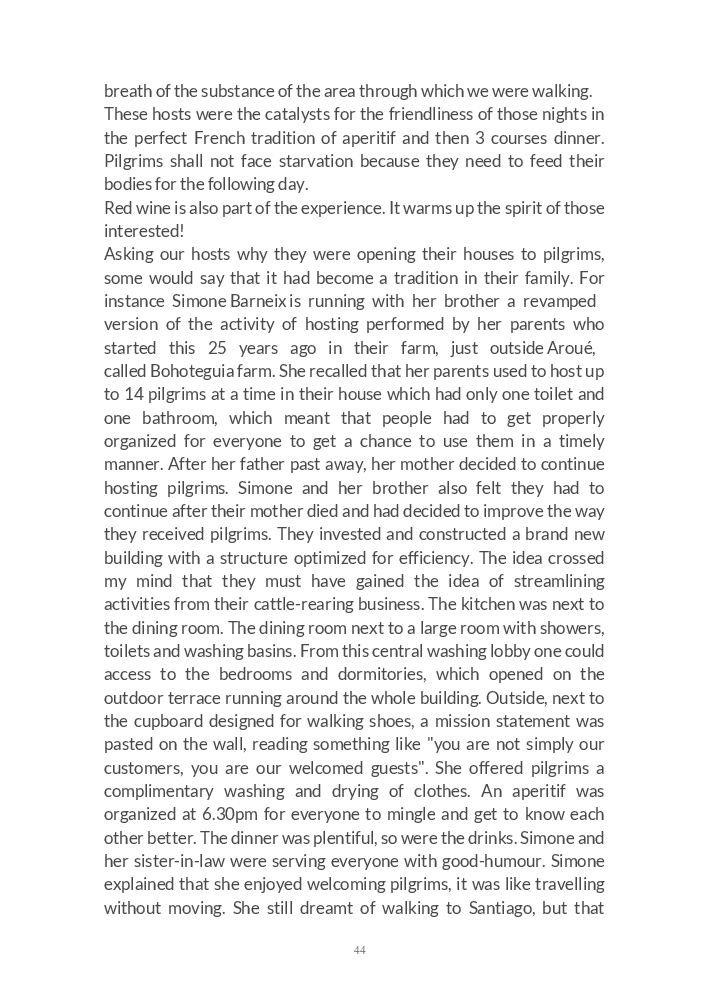 breath of the substance of the area through which we were walking. These hosts were the catalysts for the friendliness of those nights in the perfect French tradition of aperitif and then 3 courses dinner. Pilgrims shall not face starvation because they need to feed their bodies for the following day.
Red wine is also part of the experience. It warms up the spirit of those interested!
Asking our hosts why they were opening their houses to pilgrims, some would say that it had become a tradition in their family. For instance Simone Barneix is running with her brother a revamped version of the activity of hosting performed by her parents who started this 25 years ago in their farm, just outside Aroué, called Bohoteguia farm. She recalled that her parents used to host up to 14 pilgrims at a time in their house which had only one toilet and one bathroom, which meant that people had to get properly organized for everyone to get a chance to use them in a timely manner. After her father past away, her mother decided to continue hosting pilgrims. Simone and her brother also felt they had to continue after their mother died and had decided to improve the way they received pilgrims. They invested and constructed a brand new building with a structure optimized for efficiency. The idea crossed my mind that they must have gained the idea of streamlining activities from their cattle-rearing business. The kitchen was next to the dining room. The dining room next to a large room with showers, toilets and washing basins. From this central washing lobby one could access to the bedrooms and dormitories, which opened on the outdoor terrace running around the whole building. Outside, next to the cupboard designed for walking shoes, a mission statement was pasted on the wall, reading something like "you are not simply our customers, you are our welcomed guests". She offered pilgrims a complimentary washing and drying of clothes. An aperitif was organized at 6.30pm for everyone to mingle and get to know each other better. The dinner was plentiful, so were the drinks. Simone and her sister-in-law were serving everyone with good-humour. Simone explained that she enjoyed welcoming pilgrims, it was like travelling without moving. She still dreamt of walking to Santiago, but that

44